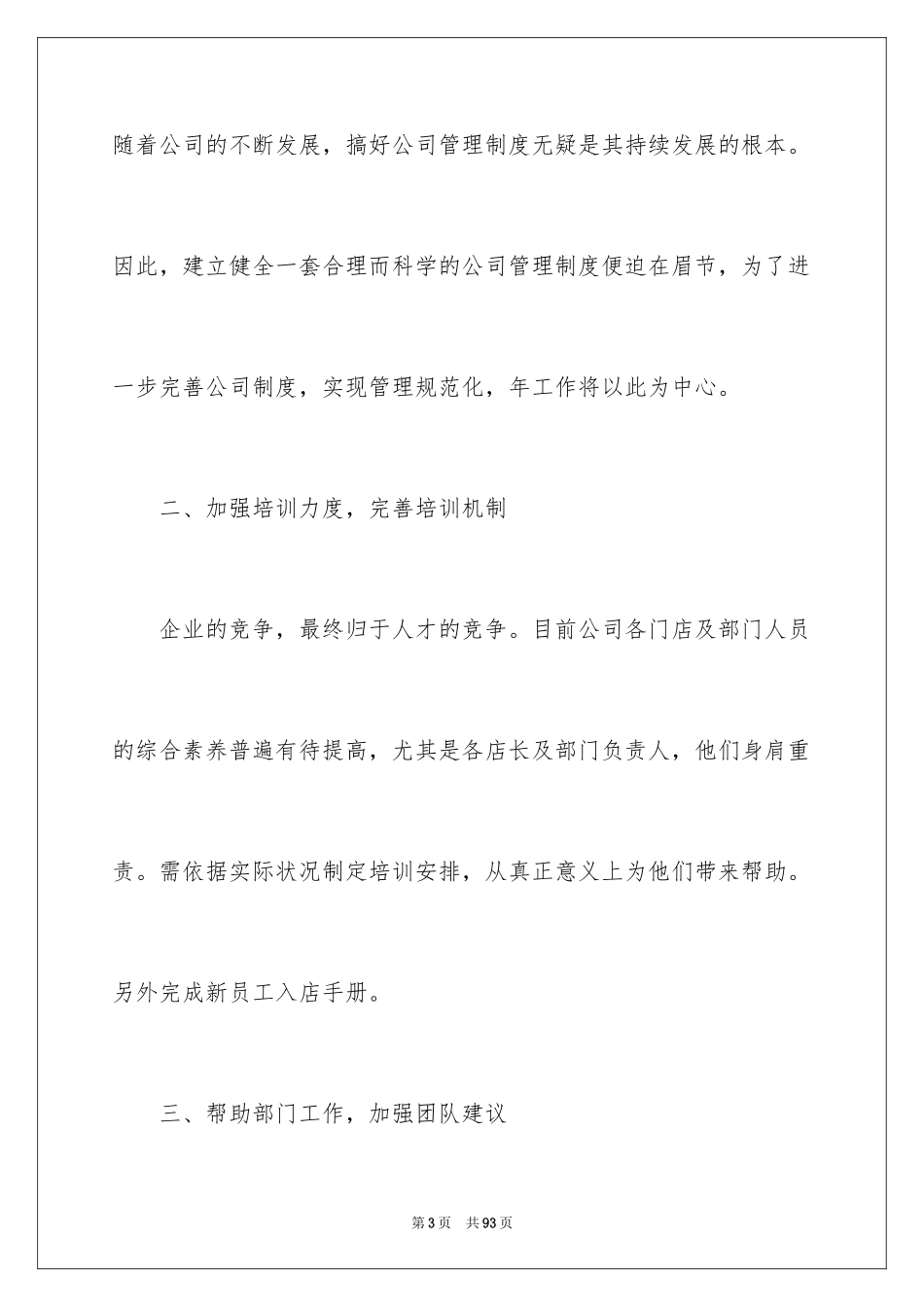 随着公司的不断发展，搞好公司管理制度无疑是其持续发展的根本。因此，建立健全一套合理而科学的公司管理制度便迫在眉节，为了进一步完善公司制度，实现管理规范化，年工作将以此为中心。

二、加强培训力度，完善培训机制

企业的竞争，最终归于人才的竞争。目前公司各门店及部门人员的综合素养普遍有待提高，尤其是各店长及部门负责人，他们身肩重责。需依据实际状况制定培训安排，从真正意义上为他们带来帮助。另外完成新员工入店手册。

三、帮助部门工作，加强团队建议

第3页 共93页